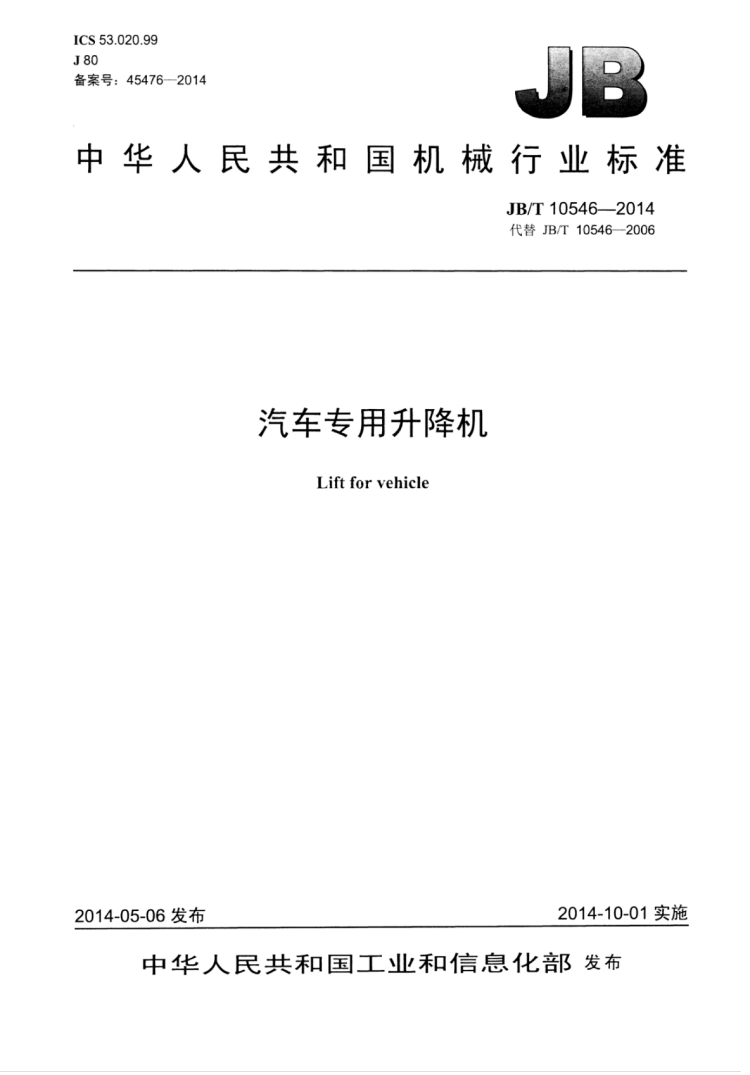 ICS 53.020.99
J 80
备案号：45476—2014

JB

中华人民共和国机械行业标准

JB/T 10546—2014
代替 JB/T 10546—2006

汽车专用升降机

Lift for vehicle

2014-05-06 发布

2014-10-01 实施

中华人民共和国工业和信息化部 发布